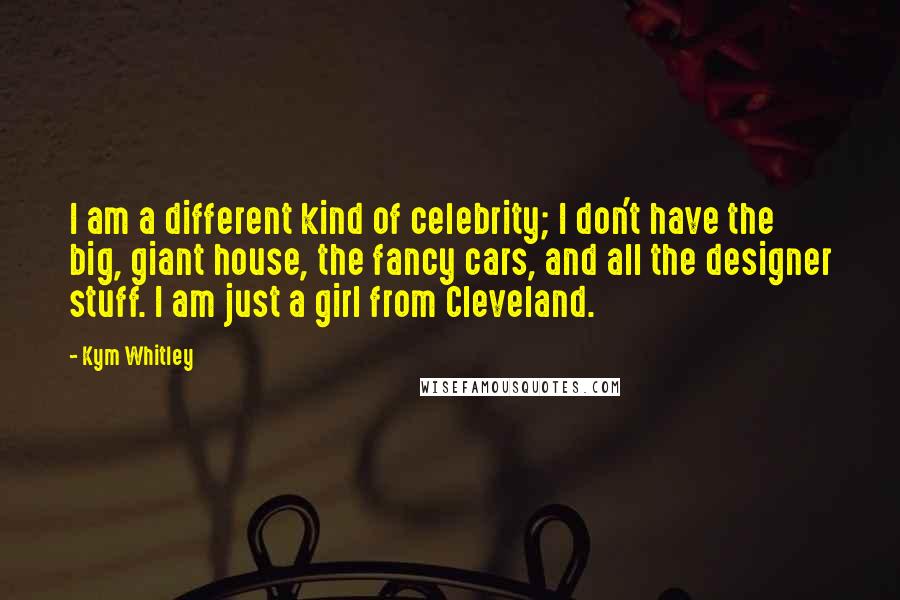 I am a different kind of celebrity; I don't have the big, giant house, the fancy cars, and all the designer stuff. I am just a girl from Cleveland.

- Kym Whitley

WISEFAMOUSQUOTES.COM